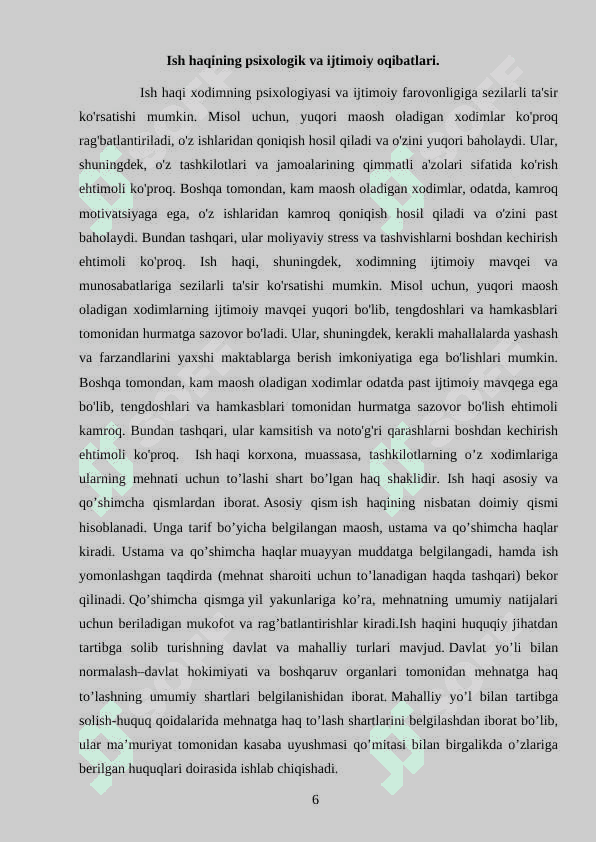 Ish haqining psixologik va ijtimoiy oqibatlari.

Ish haqi xodimning psixologiyasi va ijtimoiy farovonligiga sezilarli ta'sir ko'rsatishi mumkin. Misol uchun, yuqori maosh oladigan xodimlar ko'proq rag'batlantiriladi, o'z ishlaridan qoniqish hosil qiladi va o'zini yuqori baholaydi. Ular, shuningdek, o'z tashkilotlari va jamoalarining qimmatli a'zolari sifatida ko'rish ehtimoli ko'proq. Boshqa tomondan, kam maosh oladigan xodimlar, odatda, kamroq motivatsiyaga ega, o'z ishlaridan kamroq qoniqish hosil qiladi va o'zini past baholaydi. Bundan tashqari, ular moliyaviy stress va tashvishlarni boshdan kechirish ehtimoli ko'proq. Ish haqi, shuningdek, xodimning ijtimoiy mavqei va munosabatlariga sezilarli ta'sir ko'rsatishi mumkin. Misol uchun, yuqori maosh oladigan xodimlarning ijtimoiy mavqei yuqori bo'lib, tengdoshlari va hamkasblari tomonidan hurmatga sazovor bo'ladi. Ular, shuningdek, kerakli mahallalarda yashash va farzandlarini yaxshi maktablarga berish imkoniyatiga ega bo'lishlari mumkin. Boshqa tomondan, kam maosh oladigan xodimlar odatda past ijtimoiy mavqega ega bo'lib, tengdoshlari va hamkasblari tomonidan hurmatga sazovor bo'lish ehtimoli kamroq. Bundan tashqari, ular kamsitish va noto'g'ri qarashlarni boshdan kechirish ehtimoli ko'proq. Ish haqi korxona, muassasa, tashkilotlarning o’z xodimlariga ularning mehnati uchun to’lashi shart bo’lgan haq shaklidir. Ish haqi asosiy va qo’shimcha qismlardan iborat. Asosiy qism ish haqining nisbatan doimiy qismi hisoblanadi. Unga tarif bo’yicha belgilangan maosh, ustama va qo’shimcha haqlar kiradi. Ustama va qo’shimcha haqlar muayyan muddatga belgilangadi, hamda ish yomonlashgan taqdirda (mehnat sharoiti uchun to’lanadigan haqda tashqari) bekor qilinadi. Qo’shimcha qismga yil yakunlariga ko’ra, mehnatning umumiy natijalari uchun beriladigan mukofot va rag’batlantirishlar kiradi.Ish haqini huquqiy jihatdan tartibga solib turishning davlat va mahalliy turlari mavjud. Davlat yo’li bilan normalash–davlat hokimiyati va boshqaruv organlari tomonidan mehnatga haq to’lashning umumiy shartlari belgilanishidan iborat. Mahalliy yo’l bilan tartibga solish-huquq qoidalarida mehnatga haq to’lash shartlarini belgilashdan iborat bo’lib, ular ma’muriyat tomonidan kasaba uyushmasi qo’mitasi bilan birgalikda o’zlariga berilgan huquqlari doirasida ishlab chiqishadi.

6